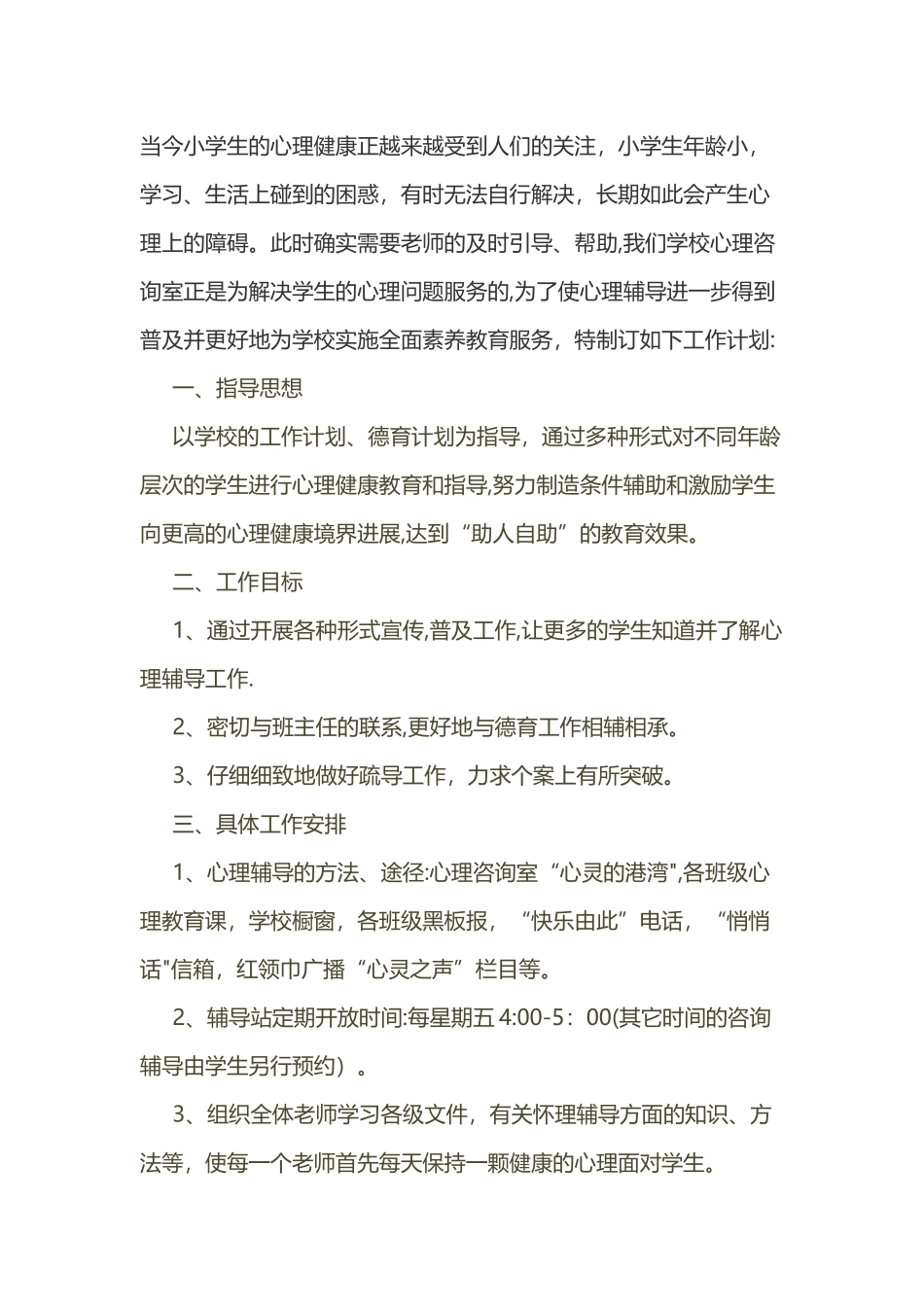 当今小学生的心理健康正越来越受到人们的关注，小学生年龄小，学习、生活上碰到的困惑，有时无法自行解决，长期如此会产生心理上的障碍。此时确实需要老师的及时引导、帮助,我们学校心理咨询室正是为解决学生的心理问题服务的,为了使心理辅导进一步得到普及并更好地为学校实施全面素养教育服务，特制订如下工作计划:

一、指导思想

以学校的工作计划、德育计划为指导，通过多种形式对不同年龄层次的学生进行心理健康教育和指导,努力制造条件辅助和激励学生向更高的心理健康境界进展,达到“助人自助”的教育效果。

二、工作目标

1、通过开展各种形式宣传,普及工作,让更多的学生知道并了解心理辅导工作.

2、密切与班主任的联系,更好地与德育工作相辅相承。

3、仔细细致地做好疏导工作，力求个案上有所突破。

三、具体工作安排

1、心理辅导的方法、途径:心理咨询室“心灵的港湾",各班级心理教育课，学校橱窗，各班级黑板报，“快乐由此”电话，“悄悄话"信箱，红领巾广播“心灵之声”栏目等。

2、辅导站定期开放时间:每星期五 4:00-5：00(其它时间的咨询辅导由学生另行预约）。

3、组织全体老师学习各级文件，有关怀理辅导方面的知识、方法等，使每一个老师首先每天保持一颗健康的心理面对学生。